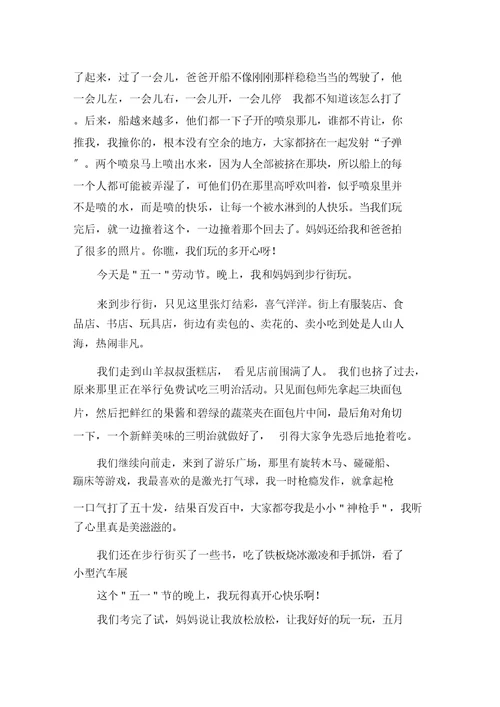 了起来，过了一会儿，爸爸开船不像刚刚那样稳稳当当的驾驶了，他一会儿左，一会儿右，一会儿开，一会儿停　我都不知道该怎么打了。后来，船越来越多，他们都一下子开的喷泉那儿，谁都不肯让，你推我，我撞你的，根本没有空余的地方，大家都挤在一起发射“子弹”。两个喷泉马上喷出水来，因为人全部被挤在那块，所以船上的每一个人都可能被弄湿了，可他们仍在那里高呼欢叫着，似乎喷泉里并不是喷的水，而是喷的快乐，让每一个被水淋到的人快乐。当我们玩完后，就一边撞着这个，一边撞着那个回去了。妈妈还给我和爸爸拍了很多的照片。你瞧，我们玩的多开心呀！

今天是"五一"劳动节。晚上，我和妈妈到步行街玩。

来到步行街，只见这里张灯结彩，喜气洋洋。街上有服装店、食品店、书店、玩具店，街边有卖包的、卖花的、卖小吃到处是人山人海，热闹非凡。

我们走到山羊叔叔蛋糕店，　看见店前围满了人。　我们也挤了过去，原来那里正在举行免费试吃三明治活动。只见面包师先拿起三块面包片，然后把鲜红的果酱和碧绿的蔬菜夹在面包片中间，最后角对角切一下，一个新鲜美味的三明治就做好了，　引得大家争先恐后地抢着吃。

我们继续向前走，来到了游乐广场，那里有旋转木马、碰碰船、蹦床等游戏，我最喜欢的是激光打气球，我一时枪瘾发作，就拿起枪一口气打了五十发，结果百发百中，大家都夸我是小小"神枪手"，我听了心里真是美滋滋的。

我们还在步行街买了一些书，吃了铁板烧冰激凌和手抓饼，看了小型汽车展

这个"五一"节的晚上，我玩得真开心快乐啊！

我们考完了试，妈妈说让我放松放松，让我好好的玩一玩，五月